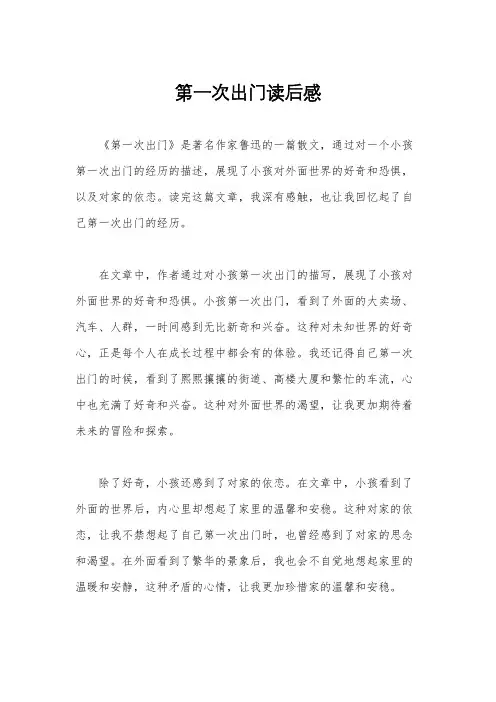 第一次出门读后感

《第一次出门》是著名作家鲁迅的一篇散文，通过对一个小孩第一次出门的经历的描述，展现了小孩对外面世界的好奇和恐惧，以及对家的依恋。读完这篇文章，我深有感触，也让我回忆起了自己第一次出门的经历。

在文章中，作者通过对小孩第一次出门的描写，展现了小孩对外面世界的好奇和恐惧。小孩第一次出门，看到了外面的大卖场、汽车、人群，一时间感到无比新奇和兴奋。这种对未知世界的好奇心，正是每个人在成长过程中都会有的体验。我还记得自己第一次出门的时候，看到了熙熙攘攘的街道、高楼大厦和繁忙的车流，心中也充满了好奇和兴奋。这种对外面世界的渴望，让我更加期待着未来的冒险和探索。

除了好奇，小孩还感到了对家的依恋。在文章中，小孩看到了外面的世界后，内心里却想起了家里的温馨和安稳。这种对家的依恋，让我不禁想起了自己第一次出门时，也曾经感到了对家的思念和渴望。在外面看到了繁华的景象后，我也会不自觉地想起家里的温暖和安静，这种矛盾的心情，让我更加珍惜家的温馨和安稳。